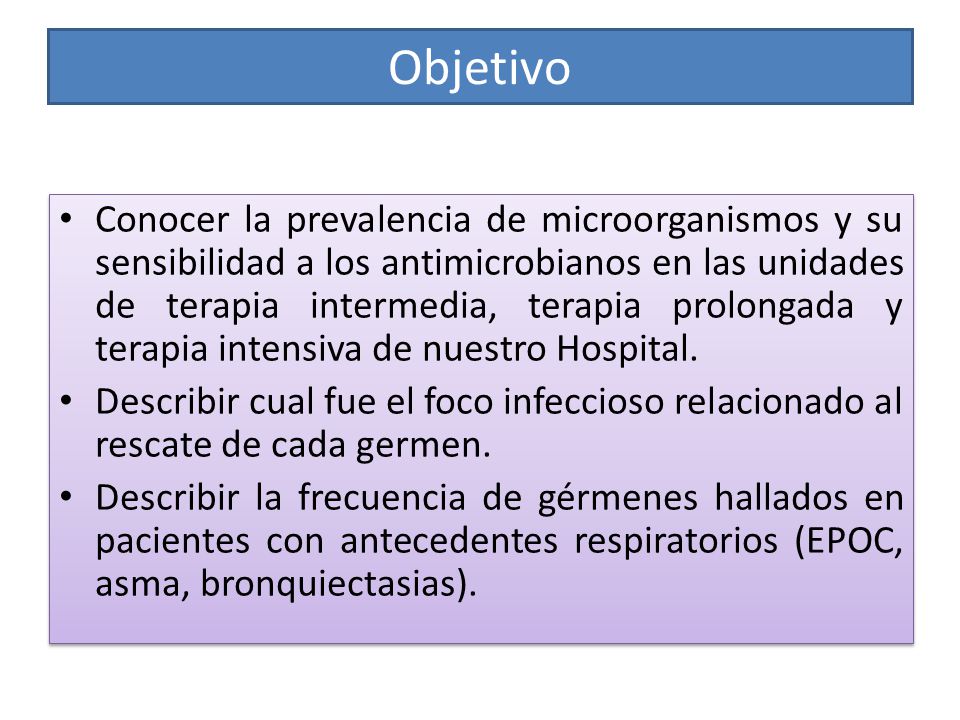 Objetivo

• Conocer la prevalencia de microorganismos y su sensibilidad a los antimicrobianos en las unidades de terapia intermedia, terapia prolongada y terapia intensiva de nuestro Hospital.

• Describir cual fue el foco infeccioso relacionado al rescate de cada germen.

• Describir la frecuencia de gérmenes hallados en pacientes con antecedentes respiratorios (EPOC, asma, bronquiectasias).